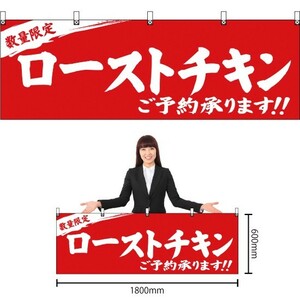 数量限定
ローストチキン
ご予約承ります!!

数量限定
ローストチキン
ご予約承ります!!

600mm

1800mm